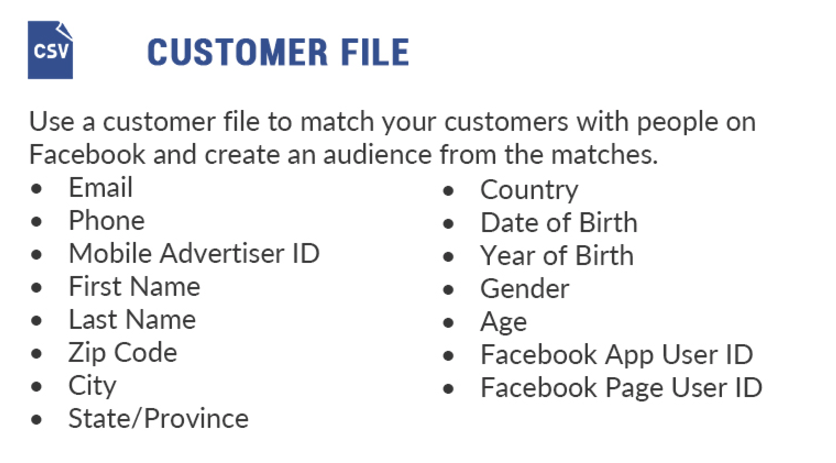 CSV

CUSTOMER FILE

Use a customer file to match your customers with people on Facebook and create an audience from the matches.

• Email
• Phone
• Mobile Advertiser ID
• First Name
• Last Name
• Zip Code
• City
• State/Province

• Country
• Date of Birth
• Year of Birth
• Gender
• Age
• Facebook App User ID
• Facebook Page User ID